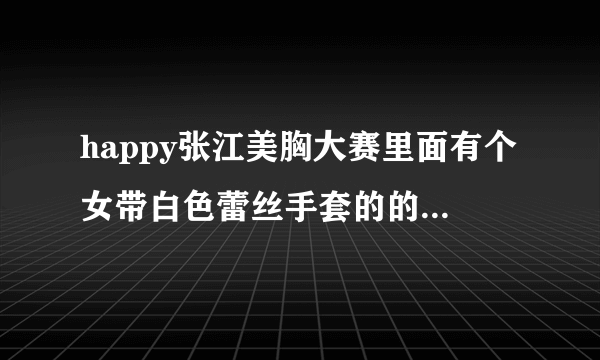 happy张江美胸大赛里面有个女带白色蕾丝手套的的...